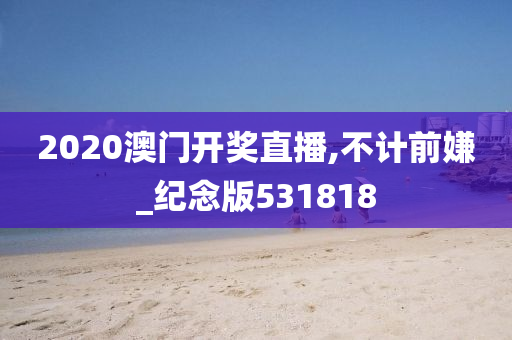 2020澳门开奖直播,不计前嫌_纪念版531818